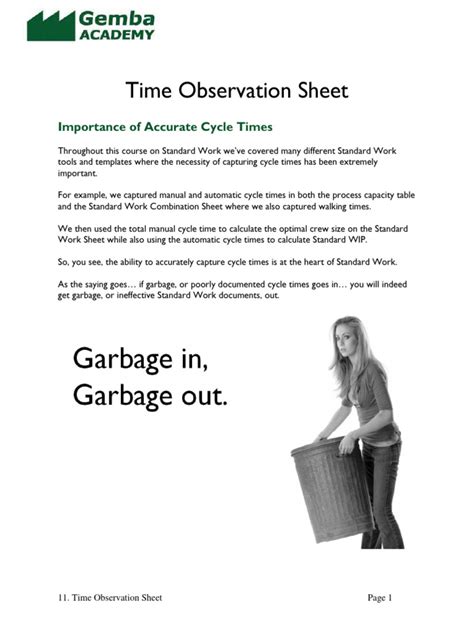 Gemba ACADEMY

Time Observation Sheet

Importance of Accurate Cycle Times

Throughout this course on Standard Work we've covered many different Standard Work tools and templates where the necessity of capturing cycle times has been extremely important.

For example, we captured manual and automatic cycle times in both the process capacity table and the Standard Work Combination Sheet where we also captured walking times.

We then used the total manual cycle time to calculate the optimal crew size on the Standard Work Sheet while also using the automatic cycle times to calculate Standard WIP.

So, you see, the ability to accurately capture cycle times is at the heart of Standard Work.

As the saying goes… if garbage, or poorly documented cycle times goes in… you will indeed get garbage, or ineffective Standard Work documents, out.

Garbage in,
Garbage out.

11. Time Observation Sheet

Page 1